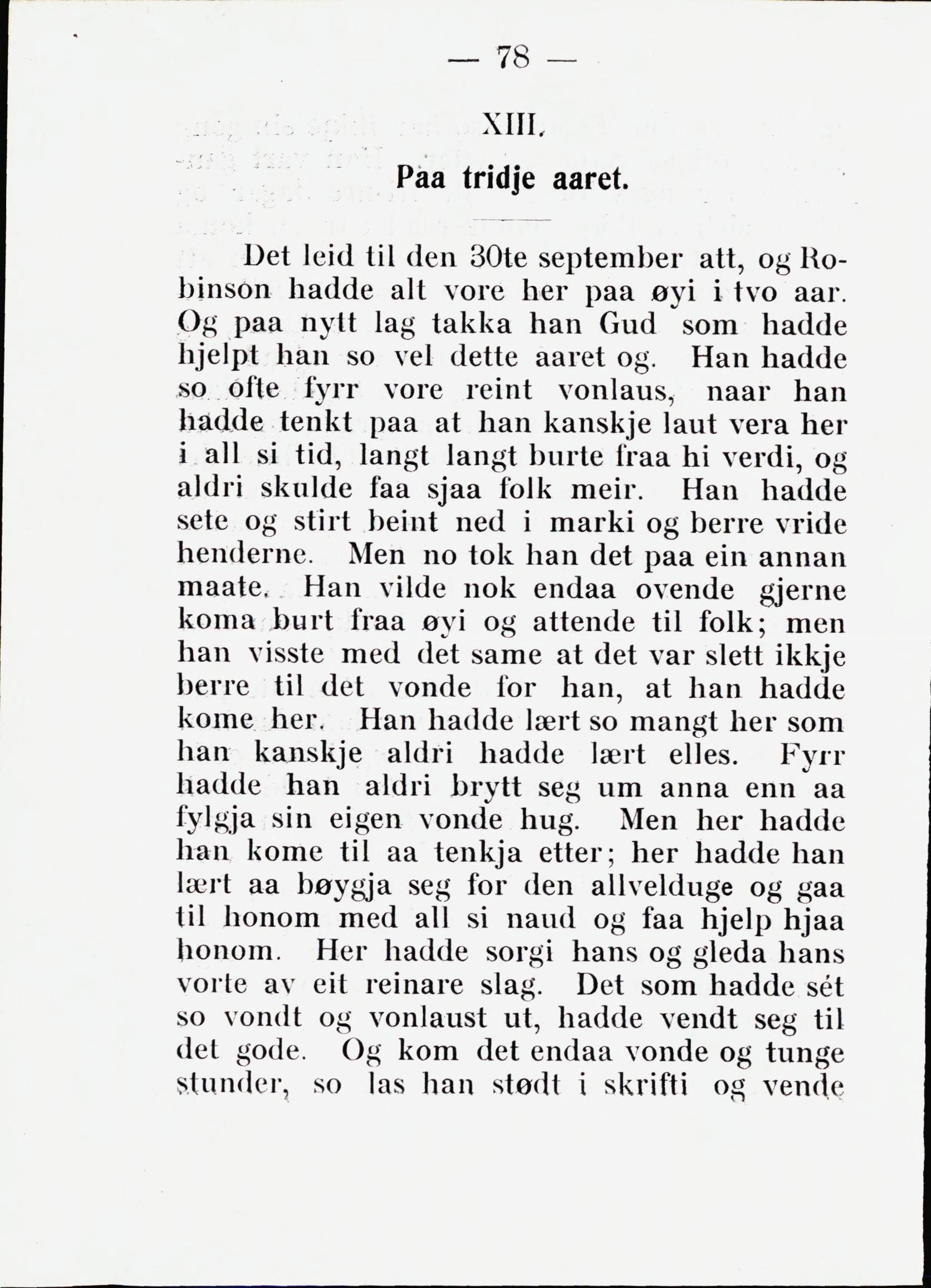 — 78 —

XIII.

Paa tridje aaret.

Det leid til den 30te september att, og Robinson hadde alt vore her paa øyi i tvo aar. Og paa nytt lag takka han Gud som hadde hjelpt han so vel dette aaret og. Han hadde so ofte fyrr vore reint vonlaus, naar han hadde tenkt paa at han kanskje laut vera her i all si tid, langt langt burte fraa hi verdi, og aldri skulde faa sjaa folk meir. Han hadde sete og stirt beint ned i marki og berre vride henderne. Men no tok han det paa ein annan maate. Han vilde nok endaa ovende gjerne koma burt fraa øyi og attende til folk; men han visste med det same at det var slett ikkje berre til det vonde for han, at han hadde kome her. Han hadde lært so mangt her som han kanskje aldri hadde lært elles. Fyrr hadde han aldri brytt seg um anna enn aa fylgja sin eigen vonde hug. Men her hadde han kome til aa tenkja etter; her hadde han lært aa bøygja seg for den allvelduge og gaa til honom med all si naud og faa hjelp hjaa honom. Her hadde sorgi hans og gleda hans vorte av eit reinare slag. Det som hadde sét so vondt og vonlaust ut, hadde vendt seg til det gode. Og kom det endaa vonde og tunge stunder, so las han stødt i skrifti og vende